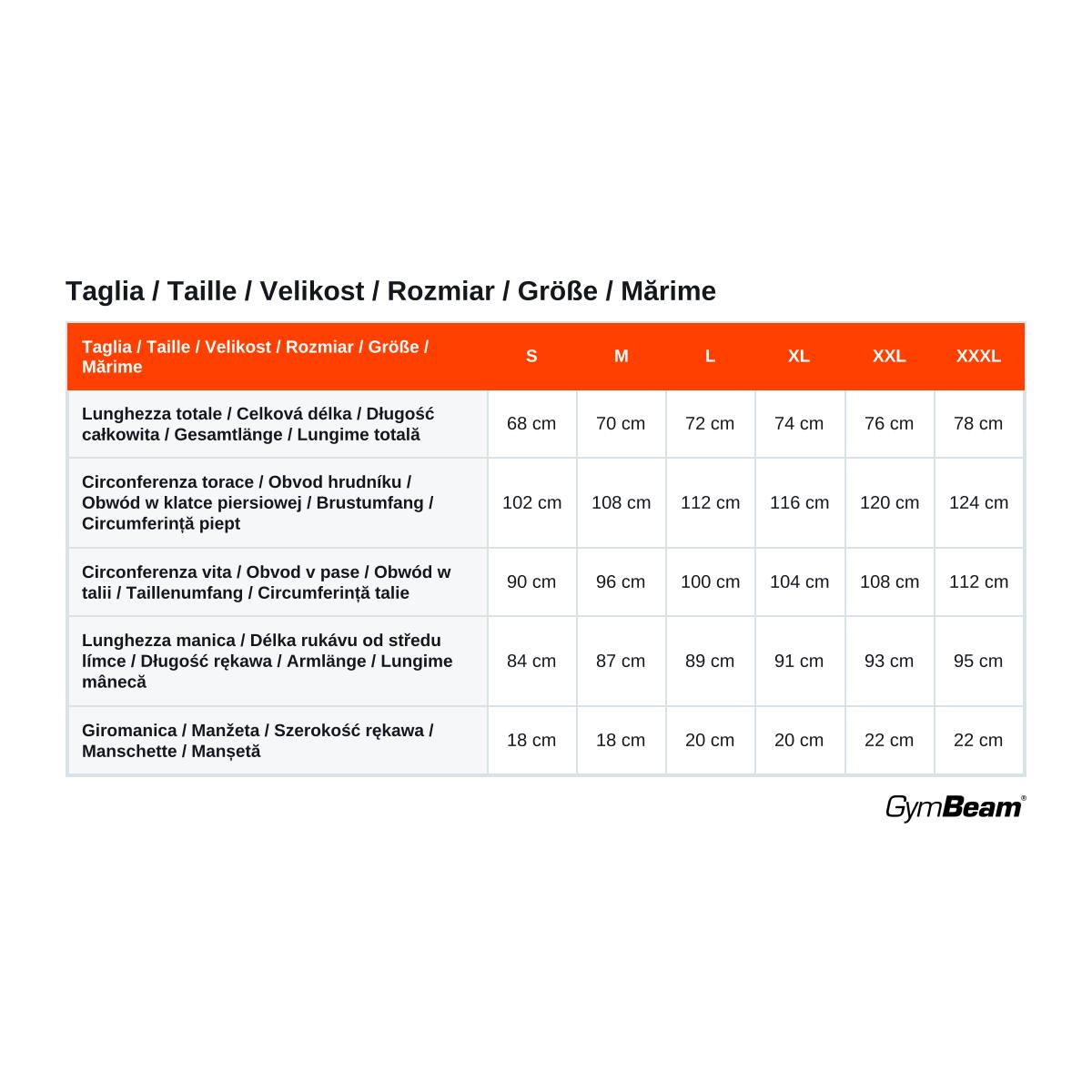 Taglia / Taille / Velikost / Rozmiar / Größe / Mărime

| Taglia / Taille / Velikost / Rozmiar / Größe / Mărime | S | M | L | XL | XXL | XXXL |
|---|---|---|---|---|---|---|
| Lunghezza totale / Celková délka / Długość całkowita / Gesamtlänge / Lungime totală | 68 cm | 70 cm | 72 cm | 74 cm | 76 cm | 78 cm |
| Circonferenza torace / Obvod hrudníku / Obwód w klatce piersiowej / Brustumfang / Circumferință piept | 102 cm | 108 cm | 112 cm | 116 cm | 120 cm | 124 cm |
| Circonferenza vita / Obvod v pase / Obwód w talii / Taillenumfang / Circumferință talie | 90 cm | 96 cm | 100 cm | 104 cm | 108 cm | 112 cm |
| Lunghezza manica / Délka rukávu od středu límce / Długość rękawa / Armlänge / Lungime mânecă | 84 cm | 87 cm | 89 cm | 91 cm | 93 cm | 95 cm |
| Giromanica / Manžeta / Szerokość rękawa / Manschette / Manșetă | 18 cm | 18 cm | 20 cm | 20 cm | 22 cm | 22 cm |

GymBeam®